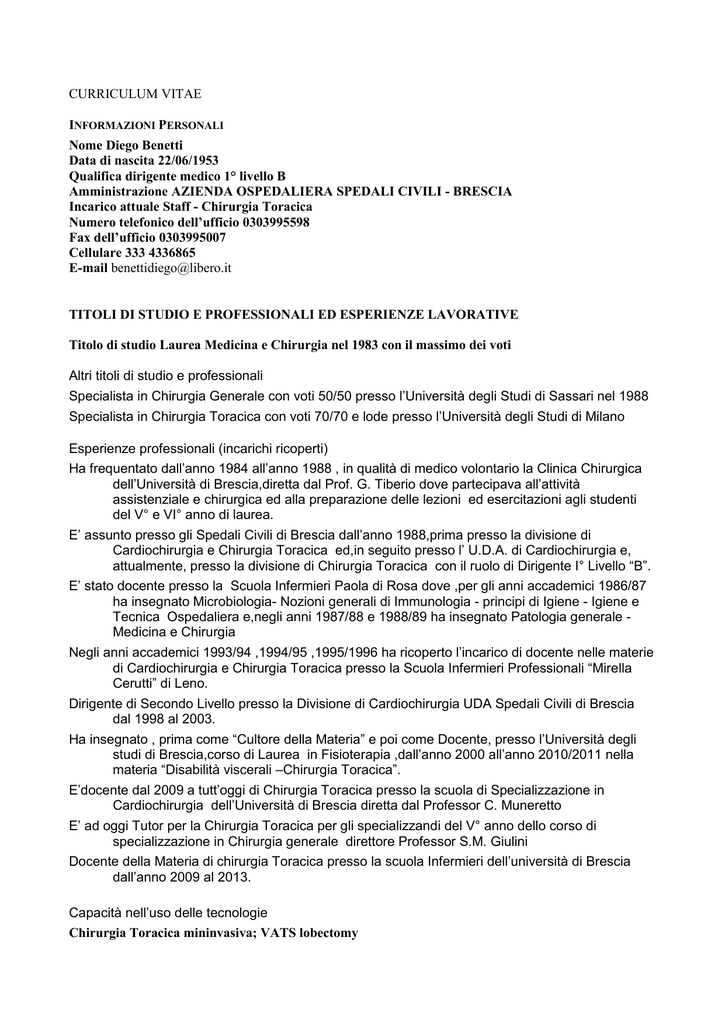 CURRICULUM VITAE

INFORMAZIONI PERSONALI

Nome Diego Benetti
Data di nascita 22/06/1953
Qualifica dirigente medico 1° livello B
Amministrazione AZIENDA OSPEDALIERA SPEDALI CIVILI - BRESCIA
Incarico attuale Staff - Chirurgia Toracica
Numero telefonico dell'ufficio 0303995598
Fax dell'ufficio 0303995007
Cellulare 333 4336865
E-mail benettidiego@libero.it

TITOLI DI STUDIO E PROFESSIONALI ED ESPERIENZE LAVORATIVE

Titolo di studio Laurea Medicina e Chirurgia nel 1983 con il massimo dei voti

Altri titoli di studio e professionali
Specialista in Chirurgia Generale con voti 50/50 presso l'Università degli Studi di Sassari nel 1988
Specialista in Chirurgia Toracica con voti 70/70 e lode presso l'Università degli Studi di Milano

Esperienze professionali (incarichi ricoperti)
Ha frequentato dall'anno 1984 all'anno 1988 , in qualità di medico volontario la Clinica Chirurgica dell'Università di Brescia,diretta dal Prof. G. Tiberio dove partecipava all'attività assistenziale e chirurgica ed alla preparazione delle lezioni ed esercitazioni agli studenti del V° e VI° anno di laurea.
E' assunto presso gli Spedali Civili di Brescia dall'anno 1988,prima presso la divisione di Cardiochirurgia e Chirurgia Toracica ed,in seguito presso l' U.D.A. di Cardiochirurgia e, attualmente, presso la divisione di Chirurgia Toracica con il ruolo di Dirigente I° Livello "B".
E' stato docente presso la Scuola Infermieri Paola di Rosa dove ,per gli anni accademici 1986/87 ha insegnato Microbiologia- Nozioni generali di Immunologia - principi di Igiene - Igiene e Tecnica Ospedaliera e,negli anni 1987/88 e 1988/89 ha insegnato Patologia generale - Medicina e Chirurgia
Negli anni accademici 1993/94 ,1994/95 ,1995/1996 ha ricoperto l'incarico di docente nelle materie di Cardiochirurgia e Chirurgia Toracica presso la Scuola Infermieri Professionali "Mirella Cerutti" di Leno.
Dirigente di Secondo Livello presso la Divisione di Cardiochirurgia UDA Spedali Civili di Brescia dal 1998 al 2003.
Ha insegnato , prima come "Cultore della Materia" e poi come Docente, presso l'Università degli studi di Brescia,corso di Laurea in Fisioterapia ,dall'anno 2000 all'anno 2010/2011 nella materia "Disabilità viscerali –Chirurgia Toracica".
E'docente dal 2009 a tutt'oggi di Chirurgia Toracica presso la scuola di Specializzazione in Cardiochirurgia dell'Università di Brescia diretta dal Professor C. Muneretto
E' ad oggi Tutor per la Chirurgia Toracica per gli specializzandi del V° anno dello corso di specializzazione in Chirurgia generale direttore Professor S.M. Giulini
Docente della Materia di chirurgia Toracica presso la scuola Infermieri dell'università di Brescia dall'anno 2009 al 2013.

Capacità nell'uso delle tecnologie
Chirurgia Toracica mininvasiva; VATS lobectomy